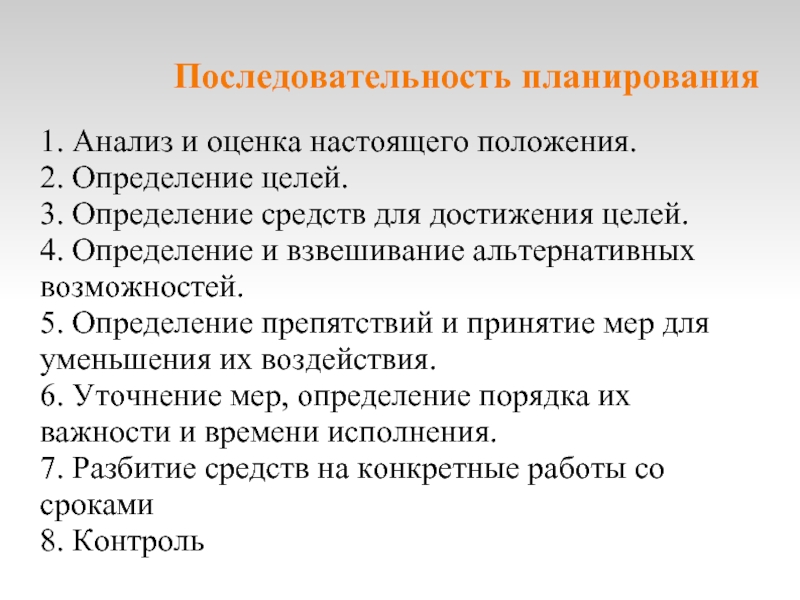 Последовательность планирования

1. Анализ и оценка настоящего положения.
2. Определение целей.
3. Определение средств для достижения целей.
4. Определение и взвешивание альтернативных возможностей.
5. Определение препятствий и принятие мер для уменьшения их воздействия.
6. Уточнение мер, определение порядка их важности и времени исполнения.
7. Разбитие средств на конкретные работы со сроками
8. Контроль